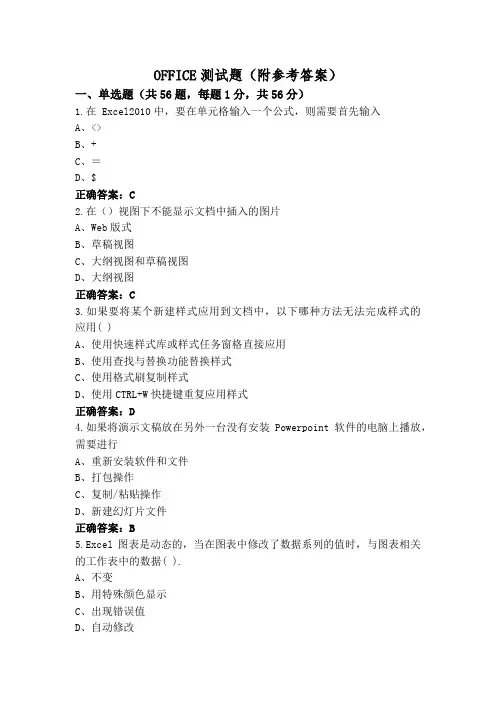 OFFICE 测试题（附参考答案）

一、单选题（共 56 题，每题 1 分，共 56 分）

1.在 Excel2010 中，要在单元格输入一个公式，则需要首先输入

A、<>

B、+

C、=

D、$

正确答案：C

2.在（）视图下不能显示文档中插入的图片

A、Web 版式

B、草稿视图

C、大纲视图和草稿视图

D、大纲视图

正确答案：C

3.如果要将某个新建样式应用到文档中，以下哪种方法无法完成样式的应用( )

A、使用快速样式库或样式任务窗格直接应用

B、使用查找与替换功能替换样式

C、使用格式刷复制样式

D、使用 CTRL+W 快捷键重复应用样式

正确答案：D

4.如果将演示文稿放在另外一台没有安装 Powerpoint 软件的电脑上播放，需要进行

A、重新安装软件和文件

B、打包操作

C、复制/粘贴操作

D、新建幻灯片文件

正确答案：B

5.Excel 图表是动态的，当在图表中修改了数据系列的值时，与图表相关的工作表中的数据( ).

A、不变

B、用特殊颜色显示

C、出现错误值

D、自动修改